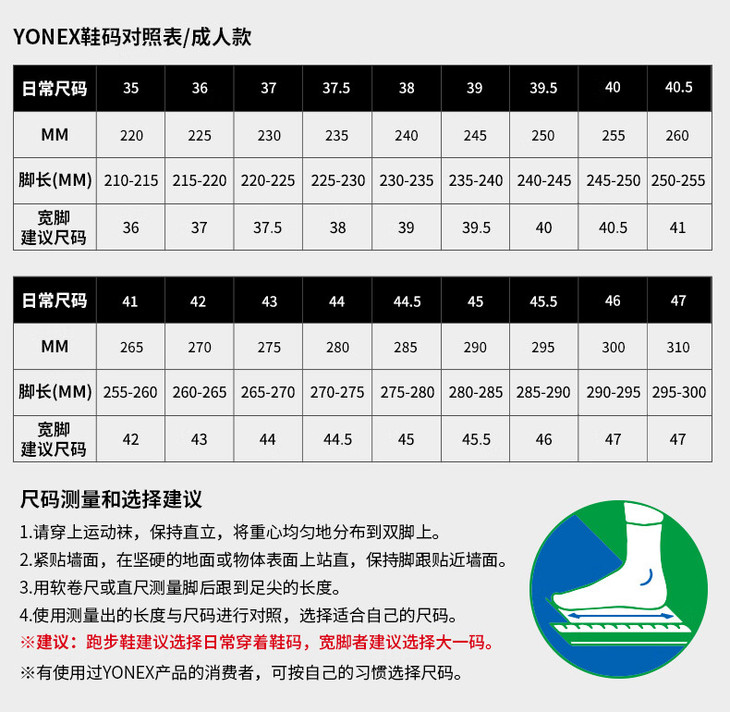 YONEX鞋码对照表/成人款

| 日常尺码 | 35 | 36 | 37 | 37.5 | 38 | 39 | 39.5 | 40 | 40.5 |
|---|---|---|---|---|---|---|---|---|---|
| MM | 220 | 225 | 230 | 235 | 240 | 245 | 250 | 255 | 260 |
| 脚长(MM) | 210-215 | 215-220 | 220-225 | 225-230 | 230-235 | 235-240 | 240-245 | 245-250 | 250-255 |
| 宽脚建议尺码 | 36 | 37 | 37.5 | 38 | 39 | 39.5 | 40 | 40.5 | 41 |

| 日常尺码 | 41 | 42 | 43 | 44 | 44.5 | 45 | 45.5 | 46 | 47 |
|---|---|---|---|---|---|---|---|---|---|
| MM | 265 | 270 | 275 | 280 | 285 | 290 | 295 | 300 | 310 |
| 脚长(MM) | 255-260 | 260-265 | 265-270 | 270-275 | 275-280 | 280-285 | 285-290 | 290-295 | 295-300 |
| 宽脚建议尺码 | 42 | 43 | 44 | 44.5 | 45 | 45.5 | 46 | 47 | 47 |

尺码测量和选择建议

1.请穿上运动袜，保持直立，将重心均匀地分布到双脚上。
2.紧贴墙面，在坚硬的地面或物体表面上站直，保持脚跟贴近墙面。
3.用软卷尺或直尺测量脚后跟到足尖的长度。
4.使用测量出的长度与尺码进行对照，选择适合自己的尺码。
※建议：跑步鞋建议选择日常穿着鞋码，宽脚者建议选择大一码。
※有使用过YONEX产品的消费者，可按自己的习惯选择尺码。